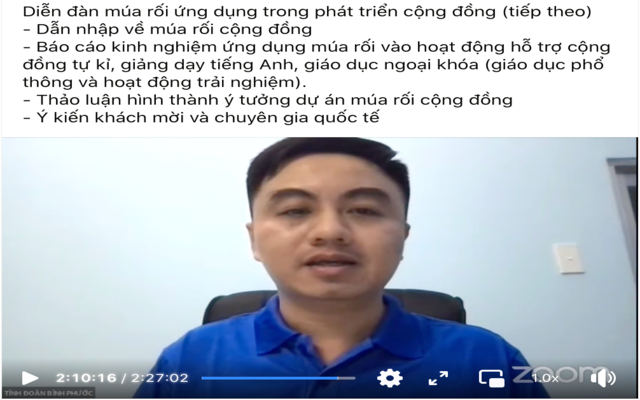 Diễn đàn múa rối ứng dụng trong phát triển cộng đồng (tiếp theo)
- Dẫn nhập về múa rối cộng đồng
- Báo cáo kinh nghiệm ứng dụng múa rối vào hoạt động hỗ trợ cộng đồng tự kỉ, giảng dạy tiếng Anh, giáo dục ngoại khóa (giáo dục phổ thông và hoạt động trải nghiệm).
- Thảo luận hình thành ý tưởng dự án múa rối cộng đồng
- Ý kiến khách mời và chuyên gia quốc tế

2:10:16 / 2:27:02

zoom

1.0x

TỈNH ĐOÀN BÌNH PHƯỚC